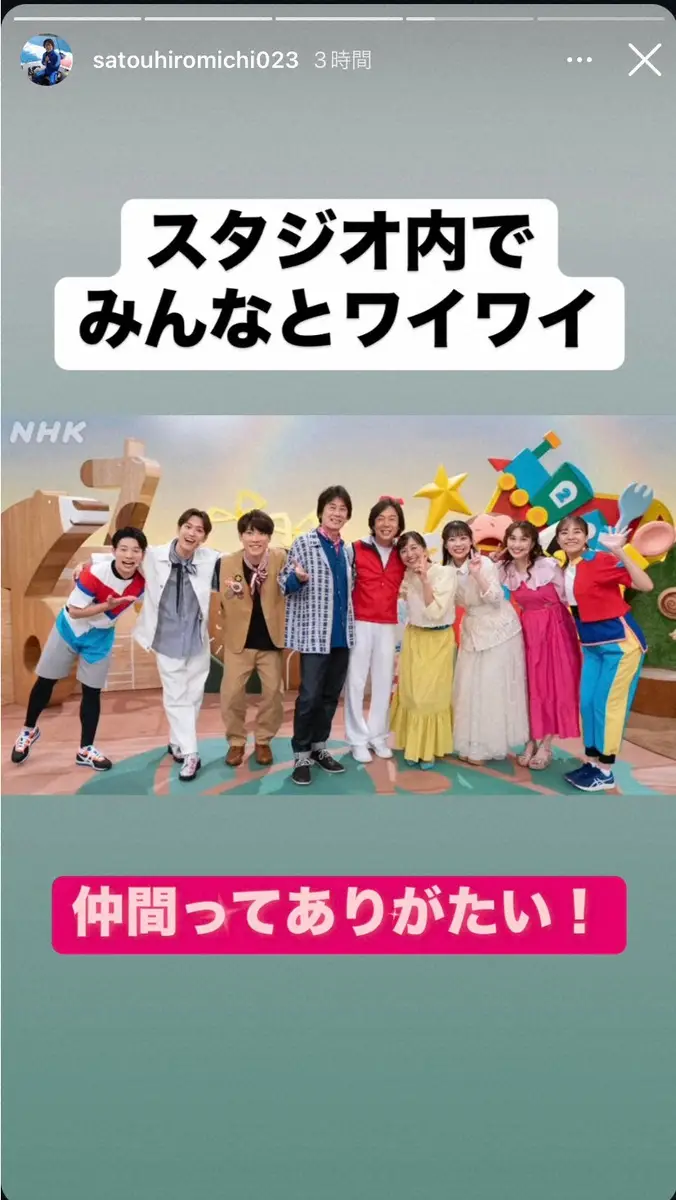 satouhiromichi023 3時間

スタジオ内で
みんなとワイワイ

NHK

仲間ってありがたい！